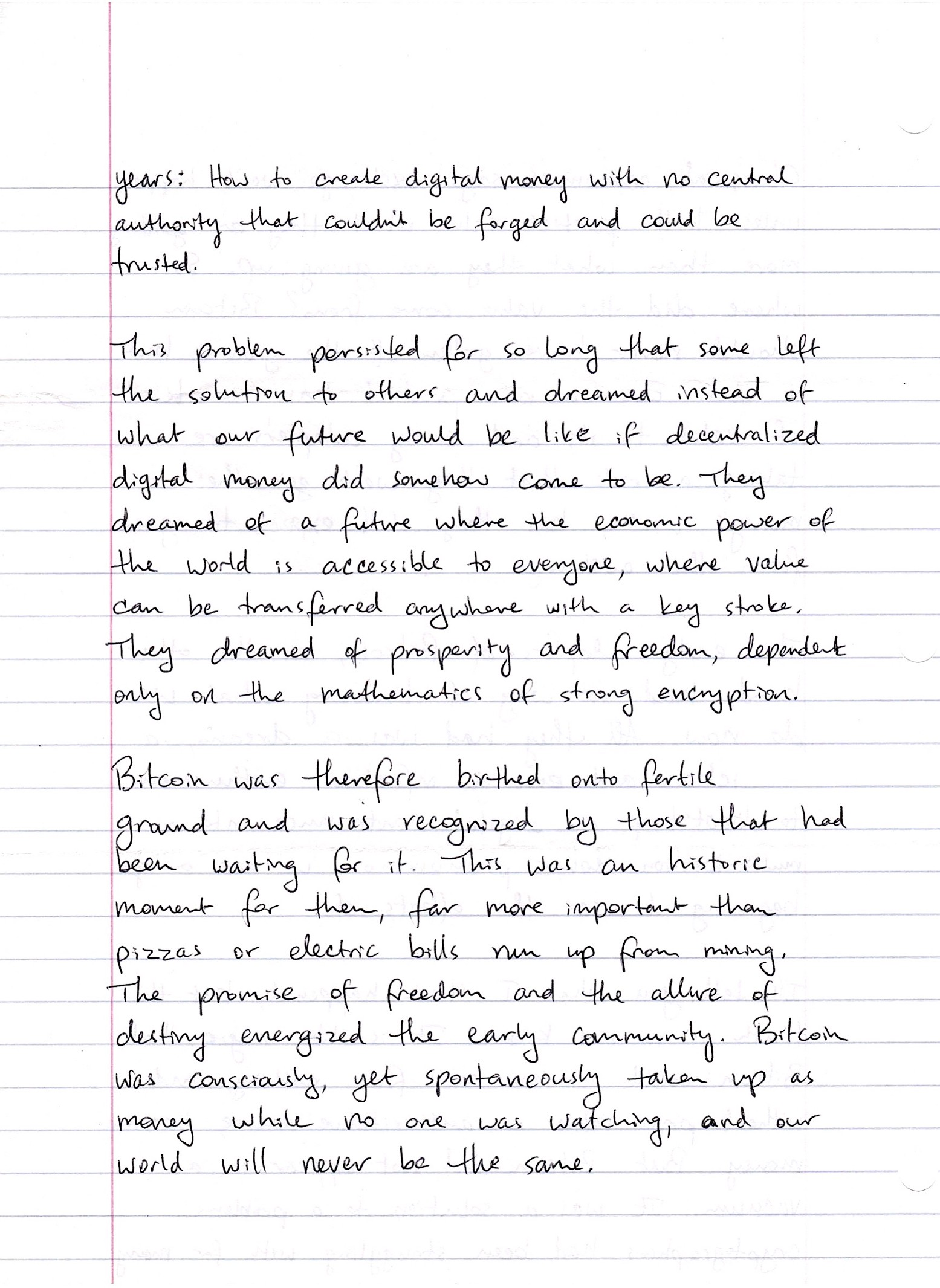 years: How to create digital money with no central authority that couldn't be forged and could be trusted.

This problem persisted for so long that some left the solution to others and dreamed instead of what our future would be like if decentralized digital money did somehow come to be. They dreamed of a future where the economic power of the world is accessible to everyone, where value can be transferred anywhere with a key stroke. They dreamed of prosperity and freedom, dependent only on the mathematics of strong encryption.

Bitcoin was therefore birthed onto fertile ground and was recognized by those that had been waiting for it. This was an historic moment for them, far more important than pizzas or electric bills run up from mining. The promise of freedom and the allure of destiny energized the early community. Bitcoin was consciously, yet spontaneously taken up as money while no one was watching, and our world will never be the same.